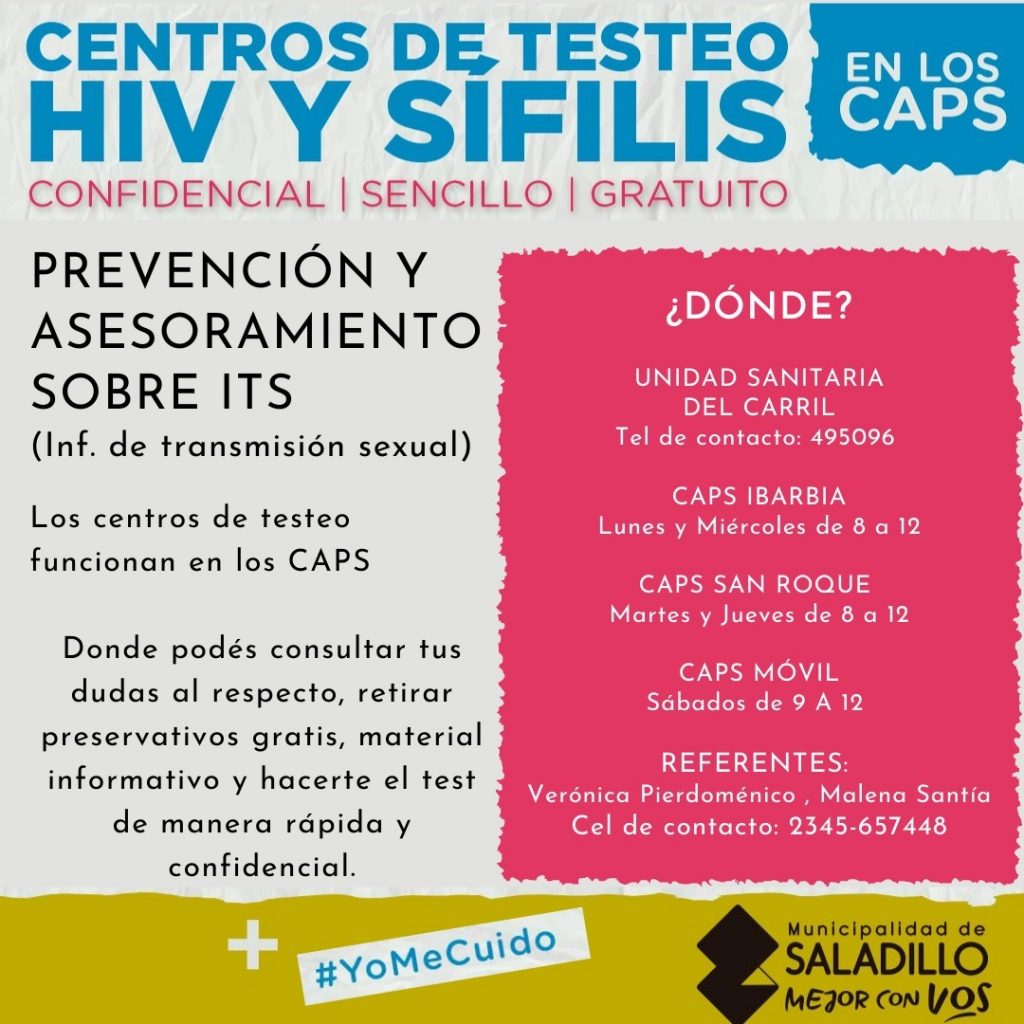 CENTROS DE TESTEO
HIV Y SÍFILIS
EN LOS CAPS
CONFIDENCIAL | SENCILLO | GRATUITO

PREVENCIÓN Y ASESORAMIENTO SOBRE ITS
(Inf. de transmisión sexual)

Los centros de testeo funcionan en los CAPS

Donde podés consultar tus dudas al respecto, retirar preservativos gratis, material informativo y hacerte el test de manera rápida y confidencial.

¿DÓNDE?

UNIDAD SANITARIA DEL CARRIL
Tel de contacto: 495096

CAPS IBARBIA
Lunes y Miércoles de 8 a 12

CAPS SAN ROQUE
Martes y Jueves de 8 a 12

CAPS MÓVIL
Sábados de 9 A 12

REFERENTES:
Verónica Pierdoménico , Malena Santía
Cel de contacto: 2345-657448

+ #YoMeCuido

Municipalidad de
SALADILLO
MEJOR CON VOS